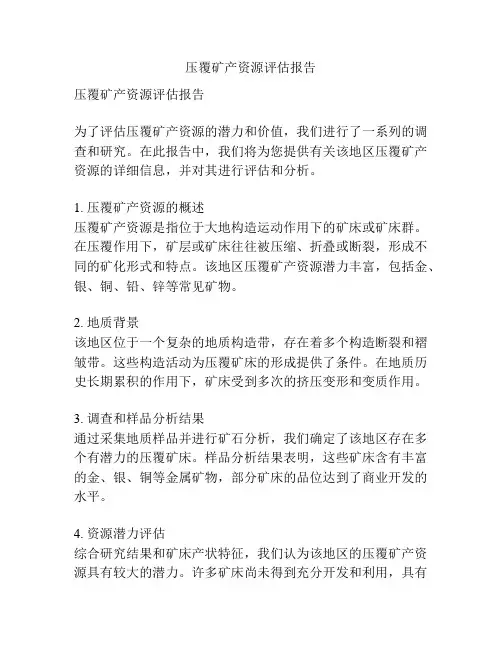 压覆矿产资源评估报告

压覆矿产资源评估报告

为了评估压覆矿产资源的潜力和价值，我们进行了一系列的调查和研究。在此报告中，我们将为您提供有关该地区压覆矿产资源的详细信息，并对其进行评估和分析。

1. 压覆矿产资源的概述
压覆矿产资源是指位于大地构造运动作用下的矿床或矿床群。在压覆作用下，矿层或矿床往往被压缩、折叠或断裂，形成不同的矿化形式和特点。该地区压覆矿产资源潜力丰富，包括金、银、铜、铅、锌等常见矿物。

2. 地质背景
该地区位于一个复杂的地质构造带，存在着多个构造断裂和褶皱带。这些构造活动为压覆矿床的形成提供了条件。在地质历史长期累积的作用下，矿床受到多次的挤压变形和变质作用。

3. 调查和样品分析结果
通过采集地质样品并进行矿石分析，我们确定了该地区存在多个有潜力的压覆矿床。样品分析结果表明，这些矿床含有丰富的金、银、铜等金属矿物，部分矿床的品位达到了商业开发的水平。

4. 资源潜力评估
综合研究结果和矿床产状特征，我们认为该地区的压覆矿产资源具有较大的潜力。许多矿床尚未得到充分开发和利用，具有